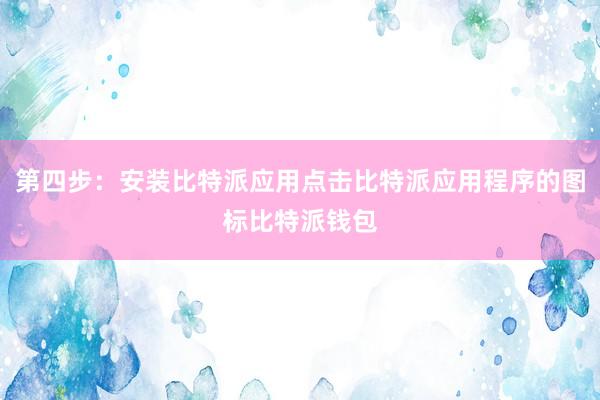 第四步：安装比特派应用点击比特派应用程序的图标比特派钱包